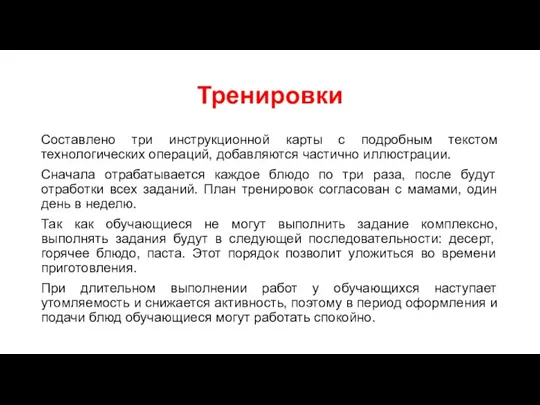 Тренировки

Составлено три инструкционной карты с подробным текстом технологических операций, добавляются частично иллюстрации.

Сначала отрабатывается каждое блюдо по три раза, после будут отработки всех заданий. План тренировок согласован с мамами, один день в неделю.

Так как обучающиеся не могут выполнить задание комплексно, выполнять задания будут в следующей последовательности: десерт, горячее блюдо, паста. Этот порядок позволит уложиться во времени приготовления.

При длительном выполнении работ у обучающихся наступает утомляемость и снижается активность, поэтому в период оформления и подачи блюд обучающиеся могут работать спокойно.